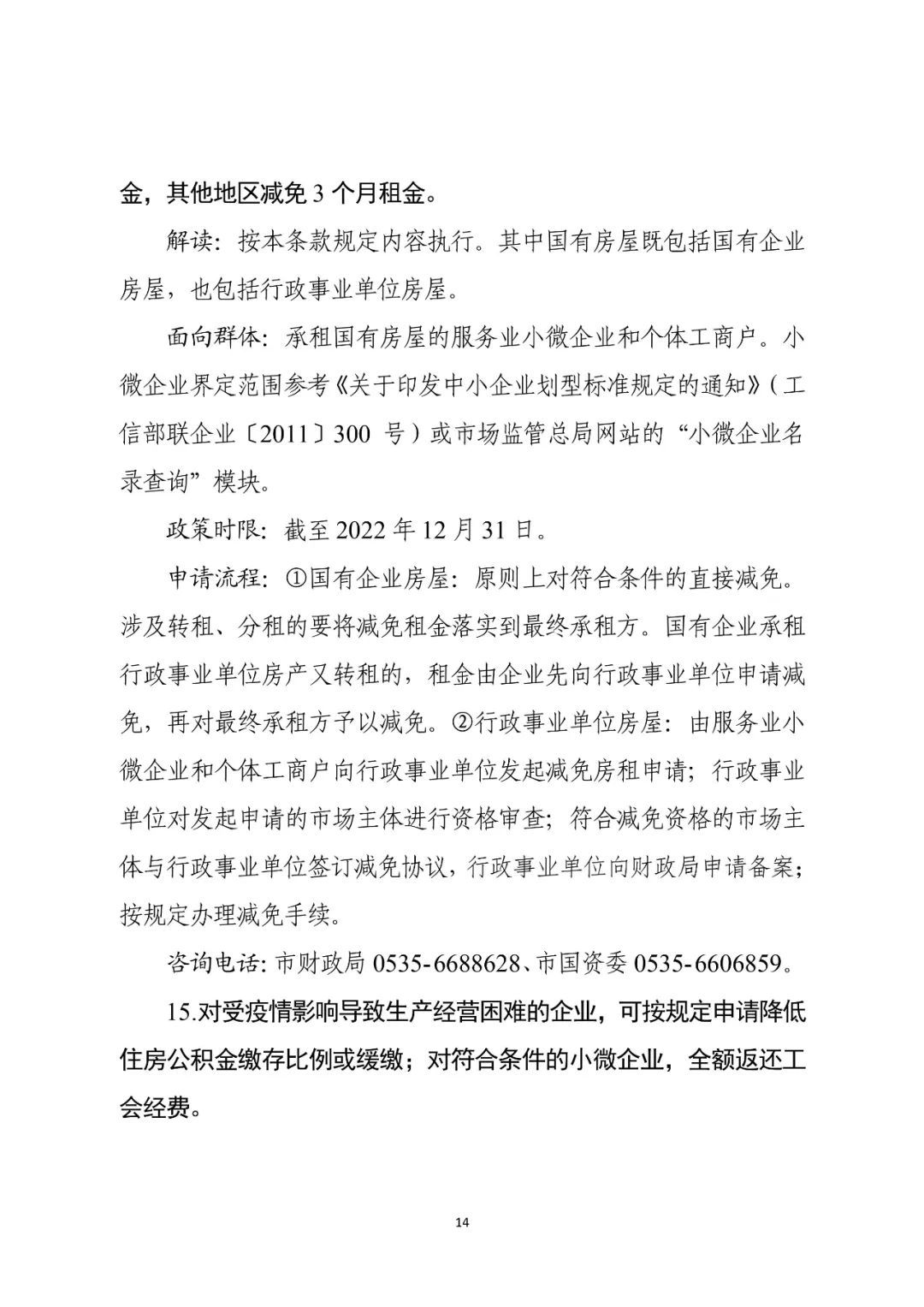 金，其他地区减免 3 个月租金。

解读：按本条款规定内容执行。其中国有房屋既包括国有企业房屋，也包括行政事业单位房屋。

面向群体：承租国有房屋的服务业小微企业和个体工商户。小微企业界定范围参考《关于印发中小企业划型标准规定的通知》（工信部联企业〔2011〕300 号）或市场监管总局网站的“小微企业名录查询”模块。

政策时限：截至 2022 年 12 月 31 日。

申请流程：①国有企业房屋：原则上对符合条件的直接减免。涉及转租、分租的要将减免租金落实到最终承租方。国有企业承租行政事业单位房产又转租的，租金由企业先向行政事业单位申请减免，再对最终承租方予以减免。②行政事业单位房屋：由服务业小微企业和个体工商户向行政事业单位发起减免房租申请；行政事业单位对发起申请的市场主体进行资格审查；符合减免资格的市场主体与行政事业单位签订减免协议，行政事业单位向财政局申请备案；按规定办理减免手续。

咨询电话：市财政局 0535-6688628、市国资委 0535-6606859。

15.对受疫情影响导致生产经营困难的企业，可按规定申请降低住房公积金缴存比例或缓缴；对符合条件的小微企业，全额返还工会经费。

14